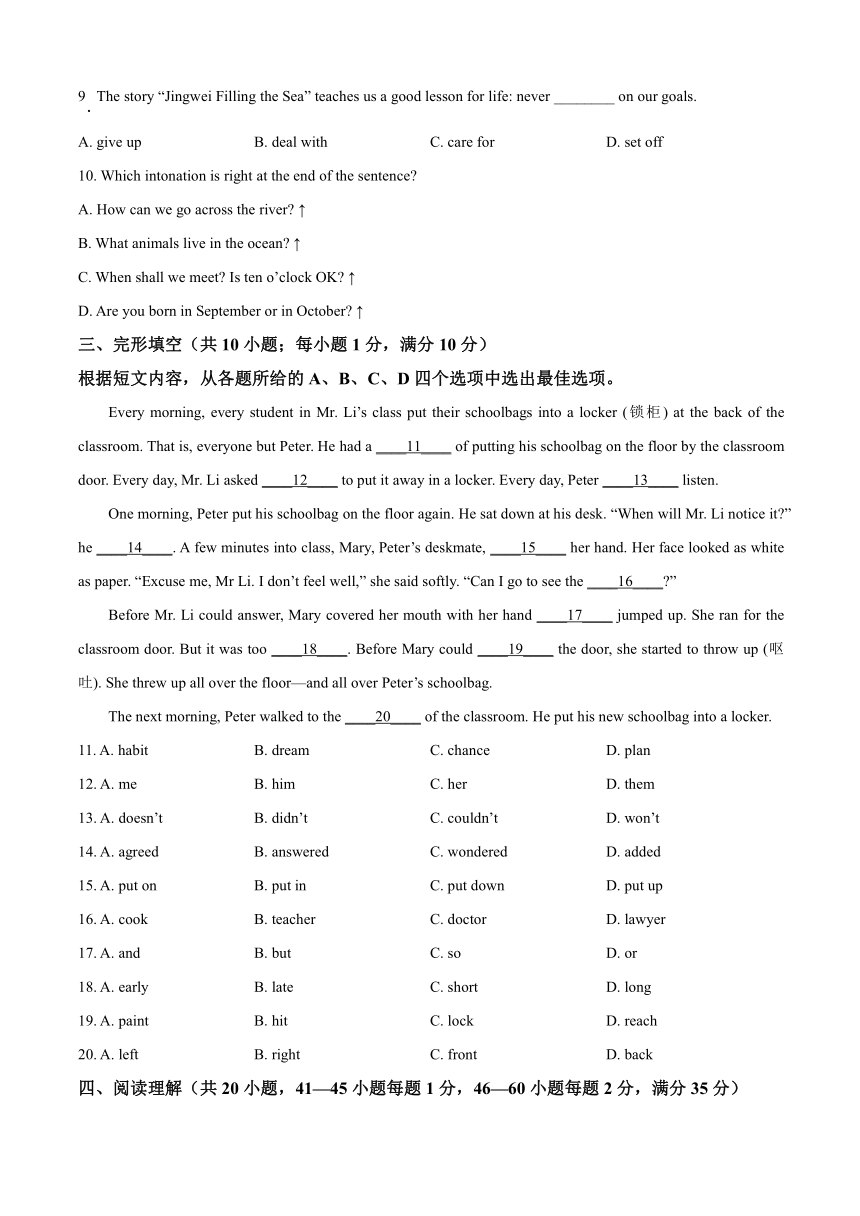 9. The story “Jingwei Filling the Sea” teaches us a good lesson for life: never ________ on our goals.

A. give up
B. deal with
C. care for
D. set off

10. Which intonation is right at the end of the sentence?

A. How can we go across the river? ↑

B. What animals live in the ocean? ↑

C. When shall we meet? Is ten o’clock OK? ↑

D. Are you born in September or in October? ↑

三、完形填空（共 10 小题；每小题 1 分，满分 10 分）

根据短文内容，从各题所给的 A、B、C、D 四个选项中选出最佳选项。

Every morning, every student in Mr. Li’s class put their schoolbags into a locker (锁柜) at the back of the classroom. That is, everyone but Peter. He had a ____11____ of putting his schoolbag on the floor by the classroom door. Every day, Mr. Li asked ____12____ to put it away in a locker. Every day, Peter ____13____ listen.

One morning, Peter put his schoolbag on the floor again. He sat down at his desk. “When will Mr. Li notice it?” he ____14____. A few minutes into class, Mary, Peter’s deskmate, ____15____ her hand. Her face looked as white as paper. “Excuse me, Mr Li. I don’t feel well,” she said softly. “Can I go to see the ____16____?”

Before Mr. Li could answer, Mary covered her mouth with her hand ____17____ jumped up. She ran for the classroom door. But it was too ____18____. Before Mary could ____19____ the door, she started to throw up (呕吐). She threw up all over the floor—and all over Peter’s schoolbag.

The next morning, Peter walked to the ____20____ of the classroom. He put his new schoolbag into a locker.

11. A. habit B. dream C. chance D. plan
12. A. me B. him C. her D. them
13. A. doesn’t B. didn’t C. couldn’t D. won’t
14. A. agreed B. answered C. wondered D. added
15. A. put on B. put in C. put down D. put up
16. A. cook B. teacher C. doctor D. lawyer
17. A. and B. but C. so D. or
18. A. early B. late C. short D. long
19. A. paint B. hit C. lock D. reach
20. A. left B. right C. front D. back

四、阅读理解（共 20 小题，41—45 小题每题 1 分，46—60 小题每题 2 分，满分 35 分）